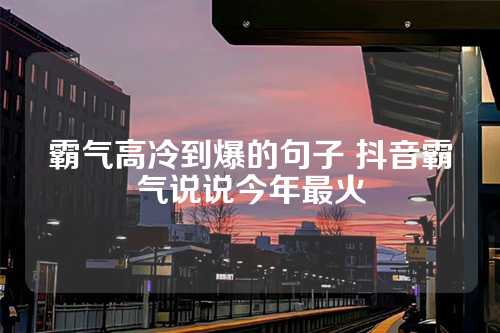 霸气高冷到爆的句子 抖音霸气说说今年最火